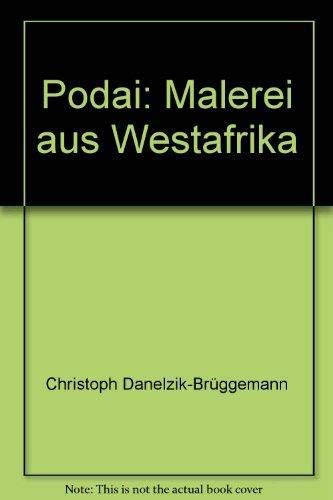 Podai: Malerei aus Westafrika

Christoph Danelzik-Brüggemann

Note: This is not the actual book cover